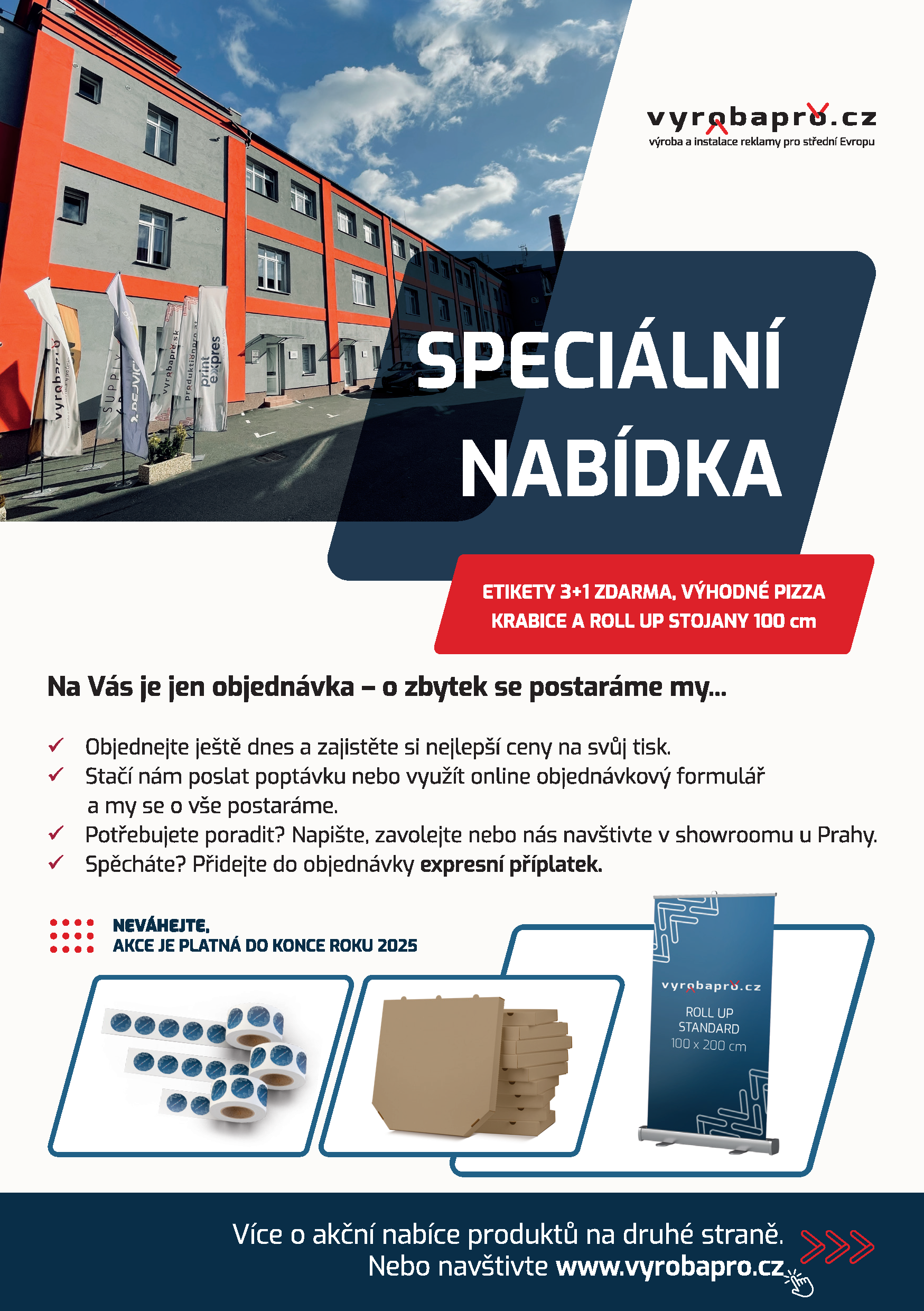 vyrobapro.cz
výroba a instalace reklamy pro střední Evropu

SPECIÁLNÍ NABÍDKA

ETIKETY 3+1 ZDARMA, VÝHODNÉ PIZZA KRABICE A ROLL UP STOJANY 100 cm

Na Vás je jen objednávka – o zbytek se postaráme my...

✓ Objednejte ještě dnes a zajistěte si nejlepší ceny na svůj tisk.
✓ Stačí nám poslat poptávku nebo využít online objednávkový formulář a my se o vše postaráme.
✓ Potřebujete poradit? Napište, zavolejte nebo nás navštivte v showroomu u Prahy.
✓ Spěcháte? Přidejte do objednávky expresní příplatek.

NEVÁHEJTE,
AKCE JE PLATNÁ DO KONCE ROKU 2025

vyrobapro.cz
ROLL UP
STANDARD
100 x 200 cm

Více o akční nabíce produktů na druhé straně.
Nebo navštivte www.vyrobapro.cz